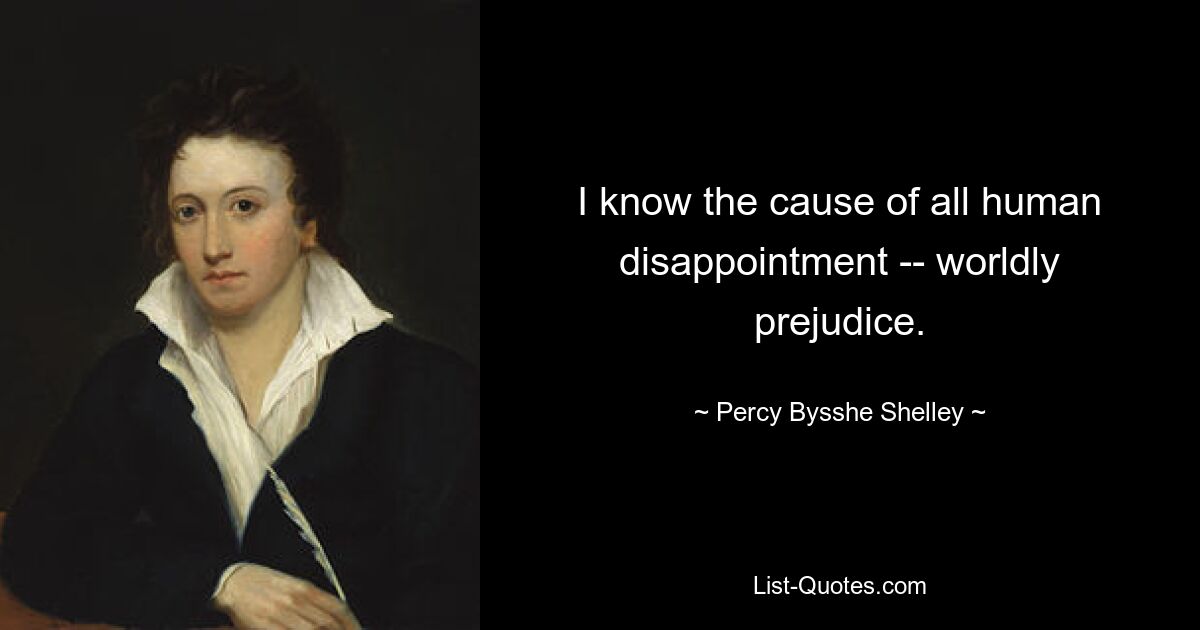 I know the cause of all human disappointment -- worldly prejudice.

~ Percy Bysshe Shelley ~

List-Quotes.com